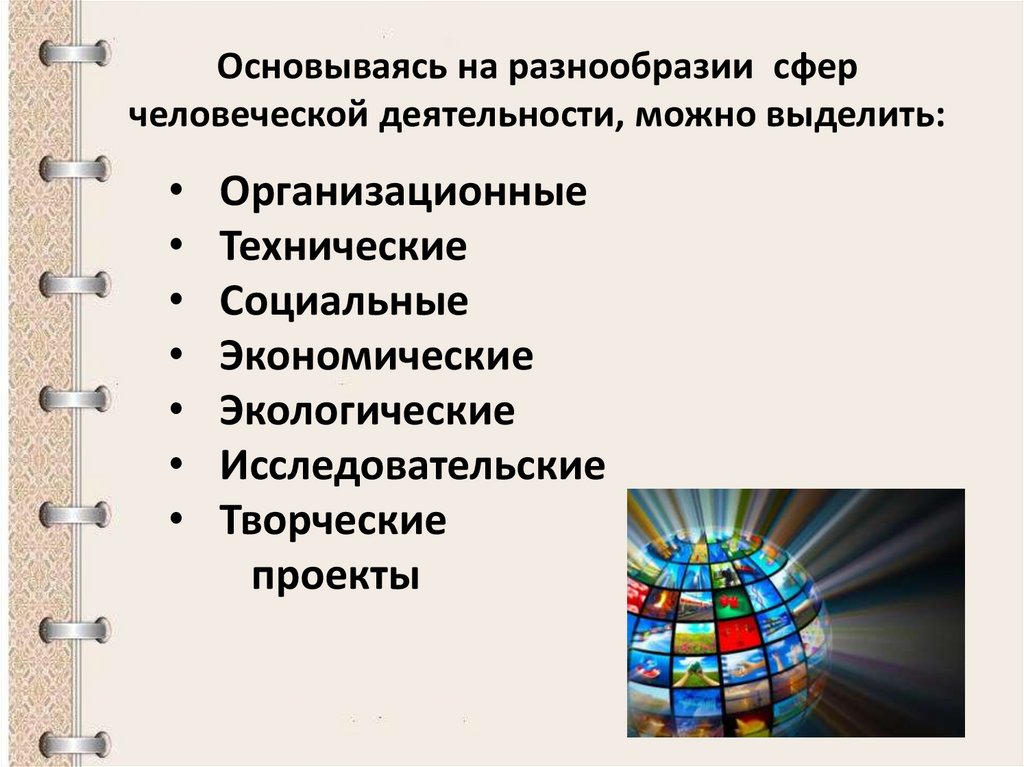 Основываясь на разнообразии сфер человеческой деятельности, можно выделить:

• Организационные
• Технические
• Социальные
• Экономические
• Экологические
• Исследовательские
• Творческие

проекты